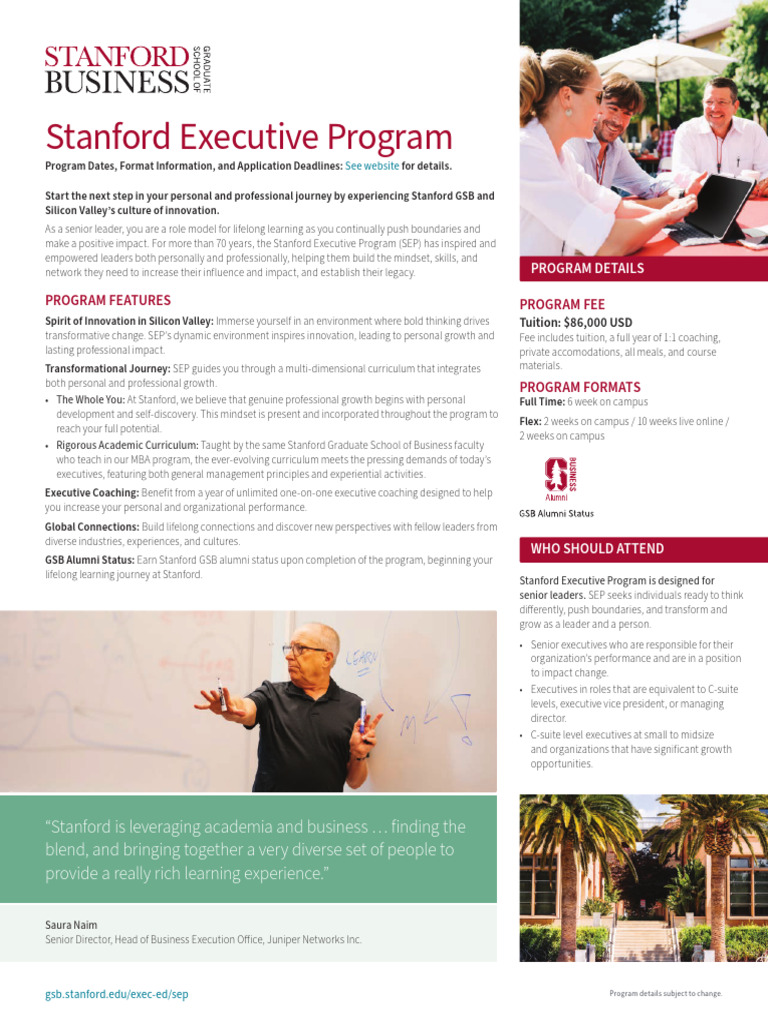 STANFORD BUSINESS GRADUATE SCHOOL OF

Stanford Executive Program

Program Dates, Format Information, and Application Deadlines: See website for details.

Start the next step in your personal and professional journey by experiencing Stanford GSB and Silicon Valley's culture of innovation.

As a senior leader, you are a role model for lifelong learning as you continually push boundaries and make a positive impact. For more than 70 years, the Stanford Executive Program (SEP) has inspired and empowered leaders both personally and professionally, helping them build the mindset, skills, and network they need to increase their influence and impact, and establish their legacy.

PROGRAM FEATURES

Spirit of Innovation in Silicon Valley: Immerse yourself in an environment where bold thinking drives transformative change. SEP's dynamic environment inspires innovation, leading to personal growth and lasting professional impact.

Transformational Journey: SEP guides you through a multi-dimensional curriculum that integrates both personal and professional growth.

• The Whole You: At Stanford, we believe that genuine professional growth begins with personal development and self-discovery. This mindset is present and incorporated throughout the program to reach your full potential.
• Rigorous Academic Curriculum: Taught by the same Stanford Graduate School of Business faculty who teach in our MBA program, the ever-evolving curriculum meets the pressing demands of today's executives, featuring both general management principles and experiential activities.

Executive Coaching: Benefit from a year of unlimited one-on-one executive coaching designed to help you increase your personal and organizational performance.

Global Connections: Build lifelong connections and discover new perspectives with fellow leaders from diverse industries, experiences, and cultures.

GSB Alumni Status: Earn Stanford GSB alumni status upon completion of the program, beginning your lifelong learning journey at Stanford.

"Stanford is leveraging academia and business … finding the blend, and bringing together a very diverse set of people to provide a really rich learning experience."

Saura Naim
Senior Director, Head of Business Execution Office, Juniper Networks Inc.

gsb.stanford.edu/exec-ed/sep

PROGRAM DETAILS

PROGRAM FEE

Tuition: $86,000 USD

Fee includes tuition, a full year of 1:1 coaching, private accomodations, all meals, and course materials.

PROGRAM FORMATS

Full Time: 6 week on campus

Flex: 2 weeks on campus / 10 weeks live online / 2 weeks on campus

BUSINESS
Alumni

GSB Alumni Status

WHO SHOULD ATTEND

Stanford Executive Program is designed for senior leaders. SEP seeks individuals ready to think differently, push boundaries, and transform and grow as a leader and a person.

• Senior executives who are responsible for their organization's performance and are in a position to impact change.
• Executives in roles that are equivalent to C-suite levels, executive vice president, or managing director.
• C-suite level executives at small to midsize and organizations that have significant growth opportunities.

Program details subject to change.